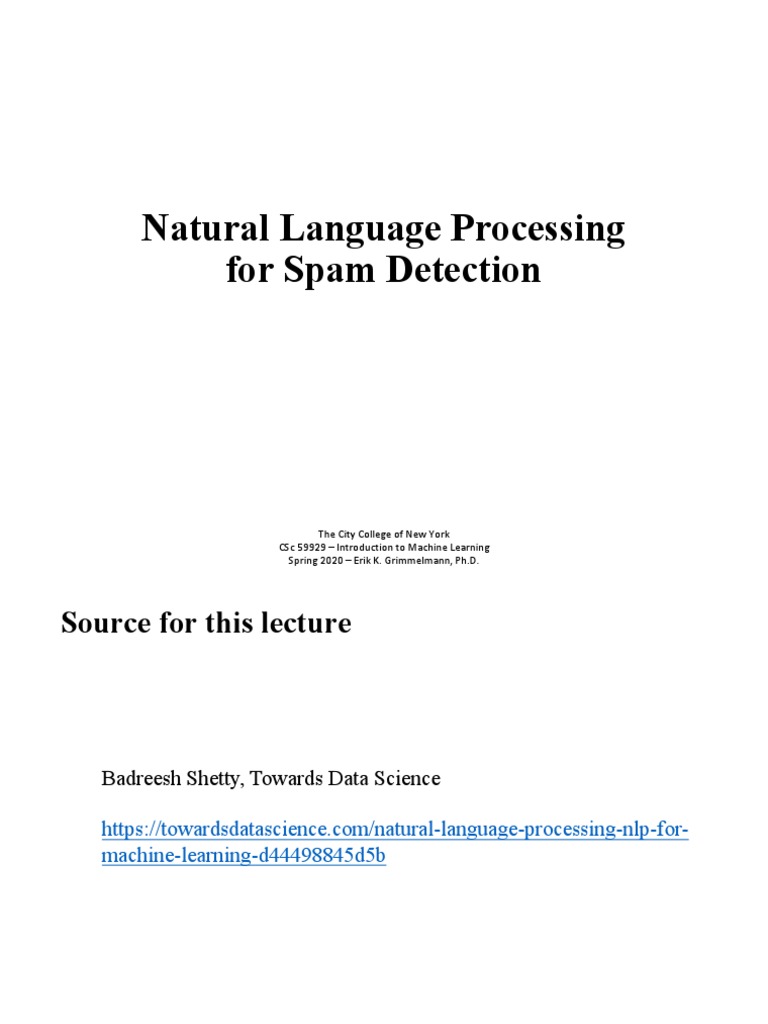 Natural Language Processing
for Spam Detection

The City College of New York
CSc 59929 – Introduction to Machine Learning
Spring 2020 – Erik K. Grimmelmann, Ph.D.

Source for this lecture

Badreesh Shetty, Towards Data Science

https://towardsdatascience.com/natural-language-processing-nlp-for-machine-learning-d44498845d5b